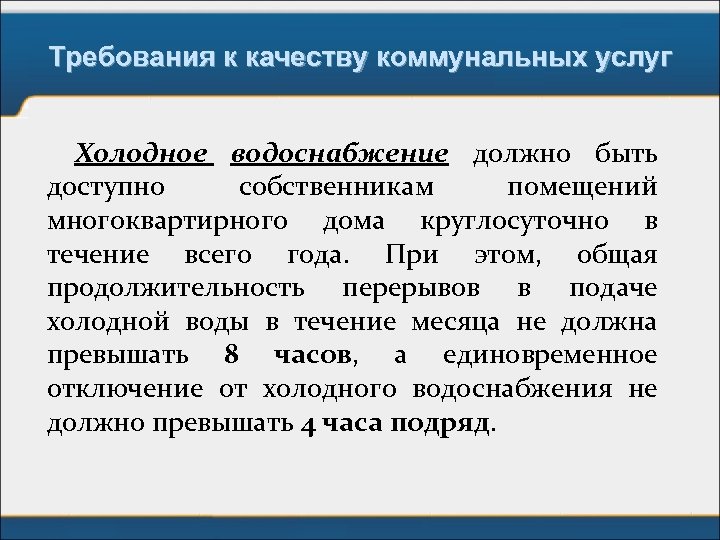 Требования к качеству коммунальных услуг

Холодное водоснабжение должно быть доступно собственникам помещений многоквартирного дома круглосуточно в течение всего года. При этом, общая продолжительность перерывов в подаче холодной воды в течение месяца не должна превышать 8 часов, а единовременное отключение от холодного водоснабжения не должно превышать 4 часа подряд.